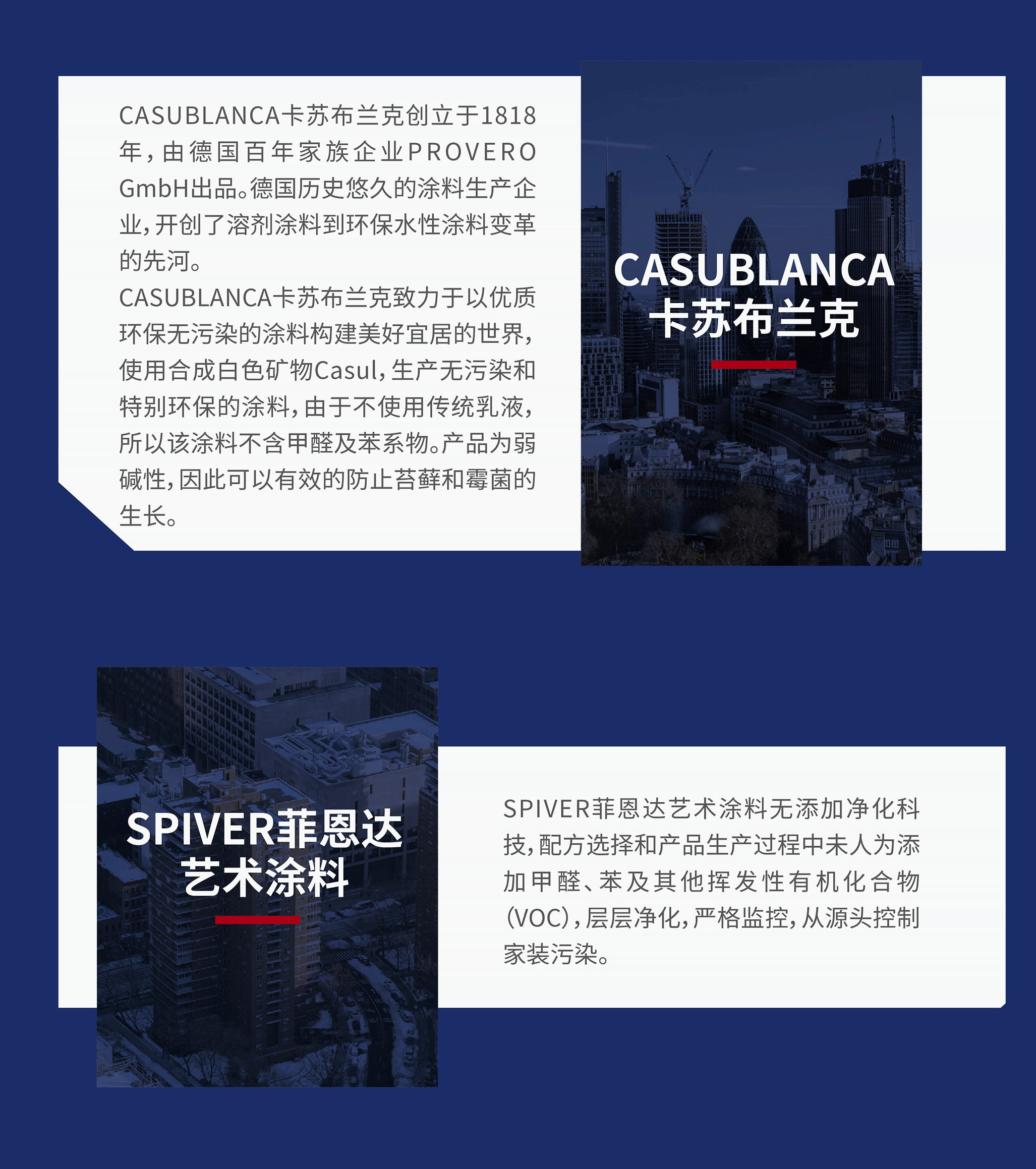 CASUBLANCA卡苏布兰克创立于1818年，由德国百年家族企业PROVERO GmbH出品。德国历史悠久的涂料生产企业，开创了溶剂涂料到环保水性涂料变革的先河。
CASUBLANCA卡苏布兰克致力于以优质环保无污染的涂料构建美好宜居的世界，使用合成白色矿物Casul，生产无污染和特别环保的涂料，由于不使用传统乳液，所以该涂料不含甲醛及苯系物。产品为弱碱性，因此可以有效的防止苔藓和霉菌的生长。

CASUBLANCA
卡苏布兰克

SPIVER菲恩达
艺术涂料

SPIVER菲恩达艺术涂料无添加净化科技，配方选择和产品生产过程中未人为添加甲醛、苯及其他挥发性有机化合物(VOC)，层层净化，严格监控，从源头控制家装污染。